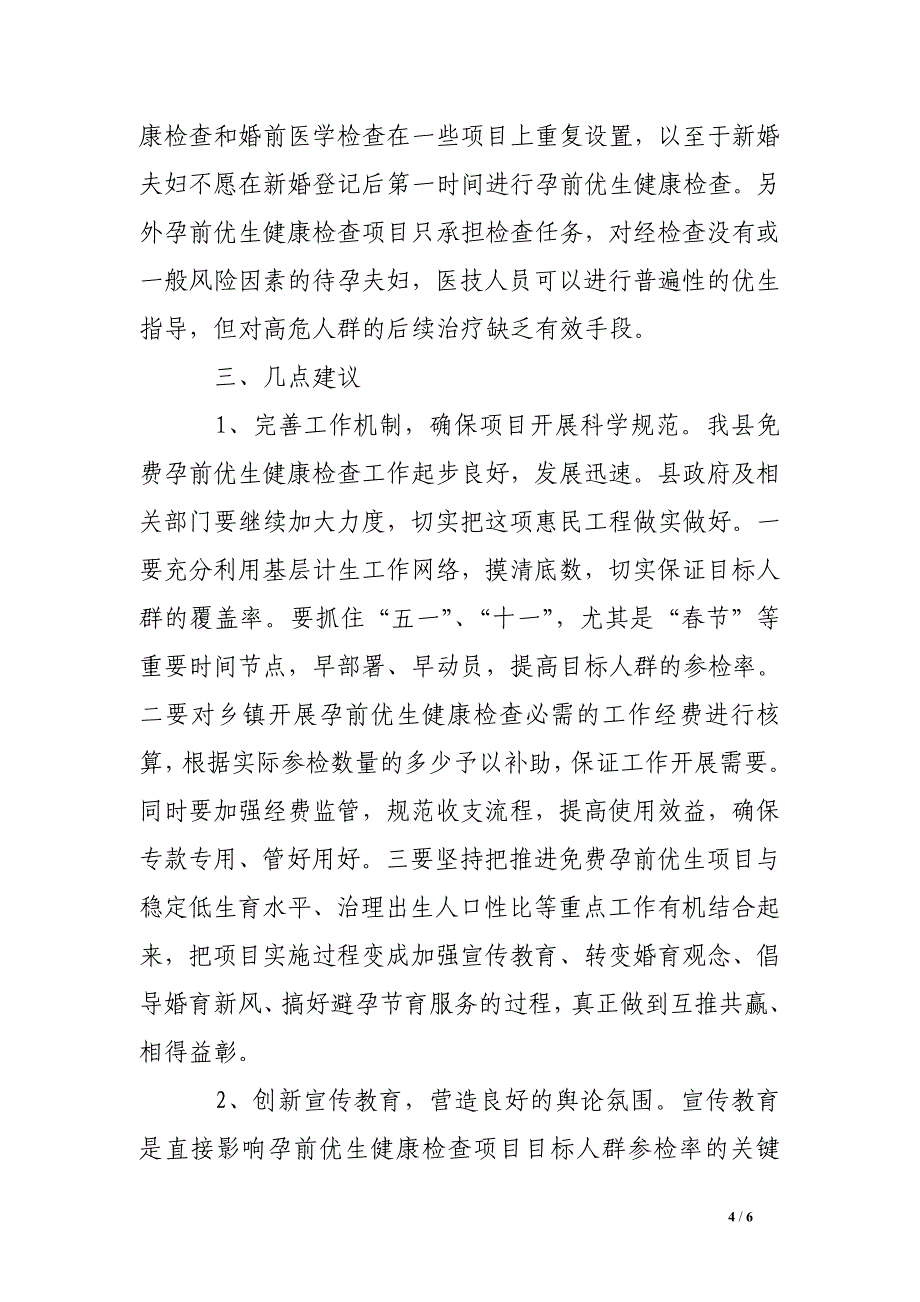 康检查和婚前医学检查在一些项目上重复设置，以至于新婚夫妇不愿在新婚登记后第一时间进行孕前优生健康检查。另外孕前优生健康检查项目只承担检查任务，对经检查没有或一般风险因素的待孕夫妇，医技人员可以进行普遍性的优生指导，但对高危人群的后续治疗缺乏有效手段。

三、几点建议

1、完善工作机制，确保项目开展科学规范。我县免费孕前优生健康检查工作起步良好，发展迅速。县政府及相关部门要继续加大力度，切实把这项惠民工程做实做好。一要充分利用基层计生工作网络，摸清底数，切实保证目标人群的覆盖率。要抓住“五一”、“十一”，尤其是“春节”等重要时间节点，早部署、早动员，提高目标人群的参检率。二要对乡镇开展孕前优生健康检查必需的工作经费进行核算，根据实际参检数量的多少予以补助，保证工作开展需要。同时要加强经费监管，规范收支流程，提高使用效益，确保专款专用、管好用好。三要坚持把推进免费孕前优生项目与稳定低生育水平、治理出生人口性比等重点工作有机结合起来，把项目实施过程变成加强宣传教育、转变婚育观念、倡导婚育新风、搞好避孕节育服务的过程，真正做到互推共赢、相得益彰。

2、创新宣传教育，营造良好的舆论氛围。宣传教育是直接影响孕前优生健康检查项目目标人群参检率的关键

4 / 6